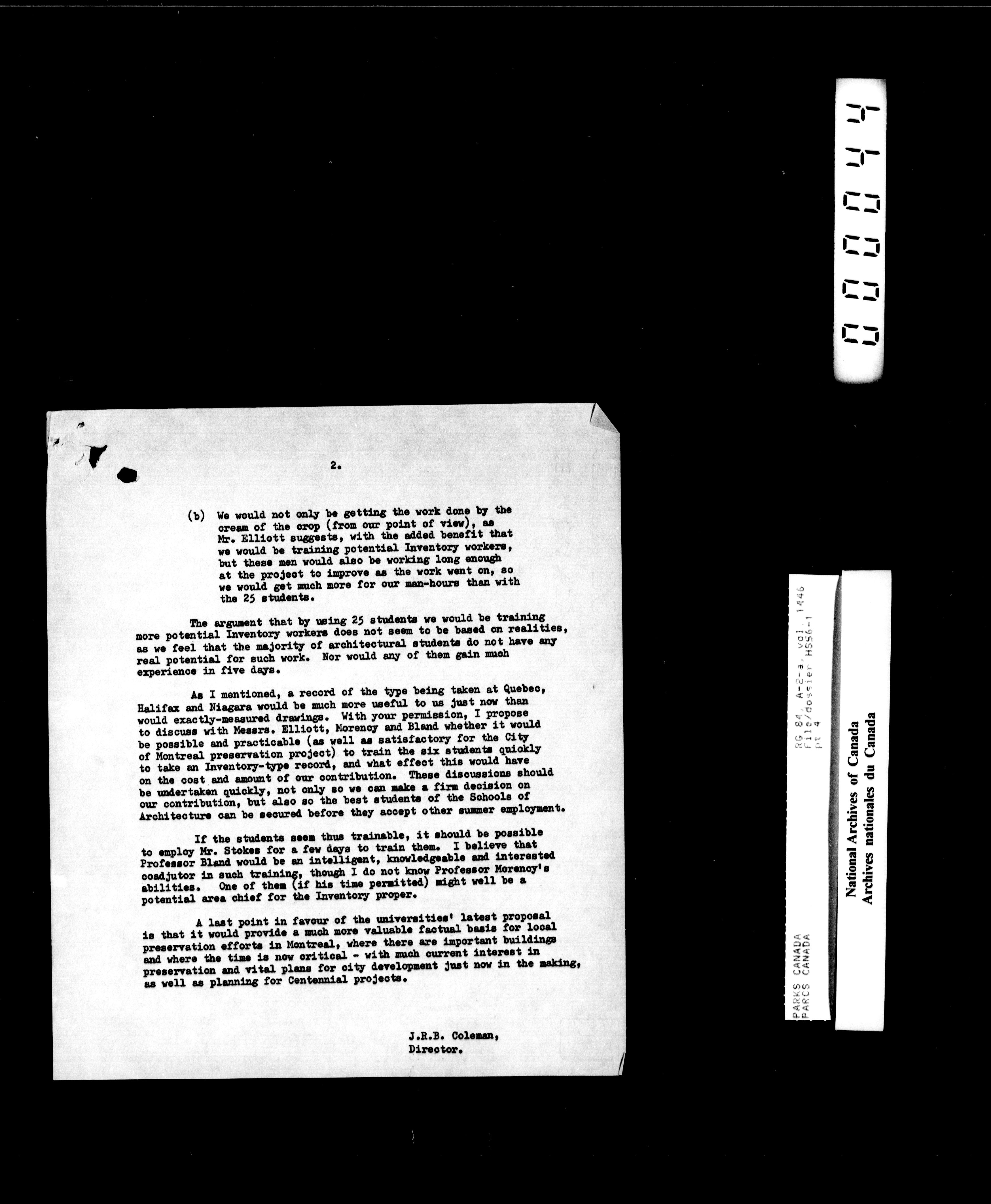 000044

2.

(b) We would not only be getting the work done by the cream of the crop (from our point of view), as Mr. Elliott suggests, with the added benefit that we would be training potential Inventory workers, but these men would also be working long enough at the project to improve as the work went on, so we would get much more for our man-hours than with the 25 students.

The argument that by using 25 students we would be training more potential Inventory workers does not seem to be based on realities, as we feel that the majority of architectural students do not have any real potential for such work. Nor would any of them gain much experience in five days.

As I mentioned, a record of the type being taken at Quebec, Halifax and Niagara would be much more useful to us just now than would exactly-measured drawings. With your permission, I propose to discuss with Messrs. Elliott, Morency and Bland whether it would be possible and practicable (as well as satisfactory for the City of Montreal preservation project) to train the six students quickly to take an Inventory-type record, and what effect this would have on the cost and amount of our contribution. These discussions should be undertaken quickly, not only so we can make a firm decision on our contribution, but also so the best students of the Schools of Architecture can be secured before they accept other summer employment.

If the students seem thus trainable, it should be possible to employ Mr. Stokes for a few days to train them. I believe that Professor Bland would be an intelligent, knowledgeable and interested coadjutor in such training, though I do not know Professor Morency's abilities. One of them (if his time permitted) might well be a potential area chief for the Inventory proper.

A last point in favour of the universities' latest proposal is that it would provide a much more valuable factual basis for local preservation efforts in Montreal, where there are important buildings and where the time is now critical - with much current interest in preservation and vital plans for city development just now in the making, as well as planning for Centennial projects.

J.R.B. Coleman,
Director.

PARKS CANADA
PARCS CANADA
RG 84, A-2-a, vol. 1446
File/dossier HS56-1
pt 4

National Archives of Canada
Archives nationales du Canada